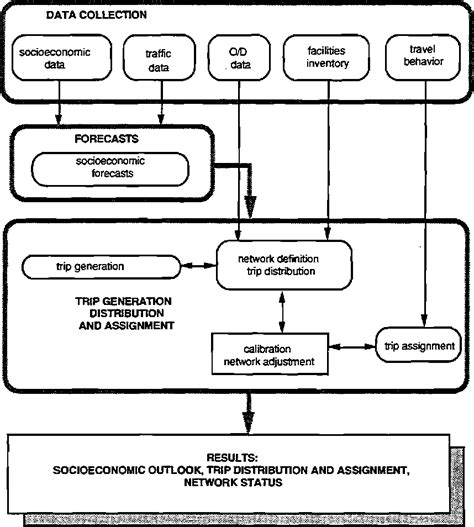 DATA COLLECTION

socioeconomic data

traffic data

O/D data

facilities inventory

travel behavior

FORECASTS

socioeconomic forecasts

trip generation

network definition trip distribution

TRIP GENERATION DISTRIBUTION AND ASSIGNMENT

calibration network adjustment

trip assignment

RESULTS:
SOCIOECONOMIC OUTLOOK, TRIP DISTRIBUTION AND ASSIGNMENT, NETWORK STATUS